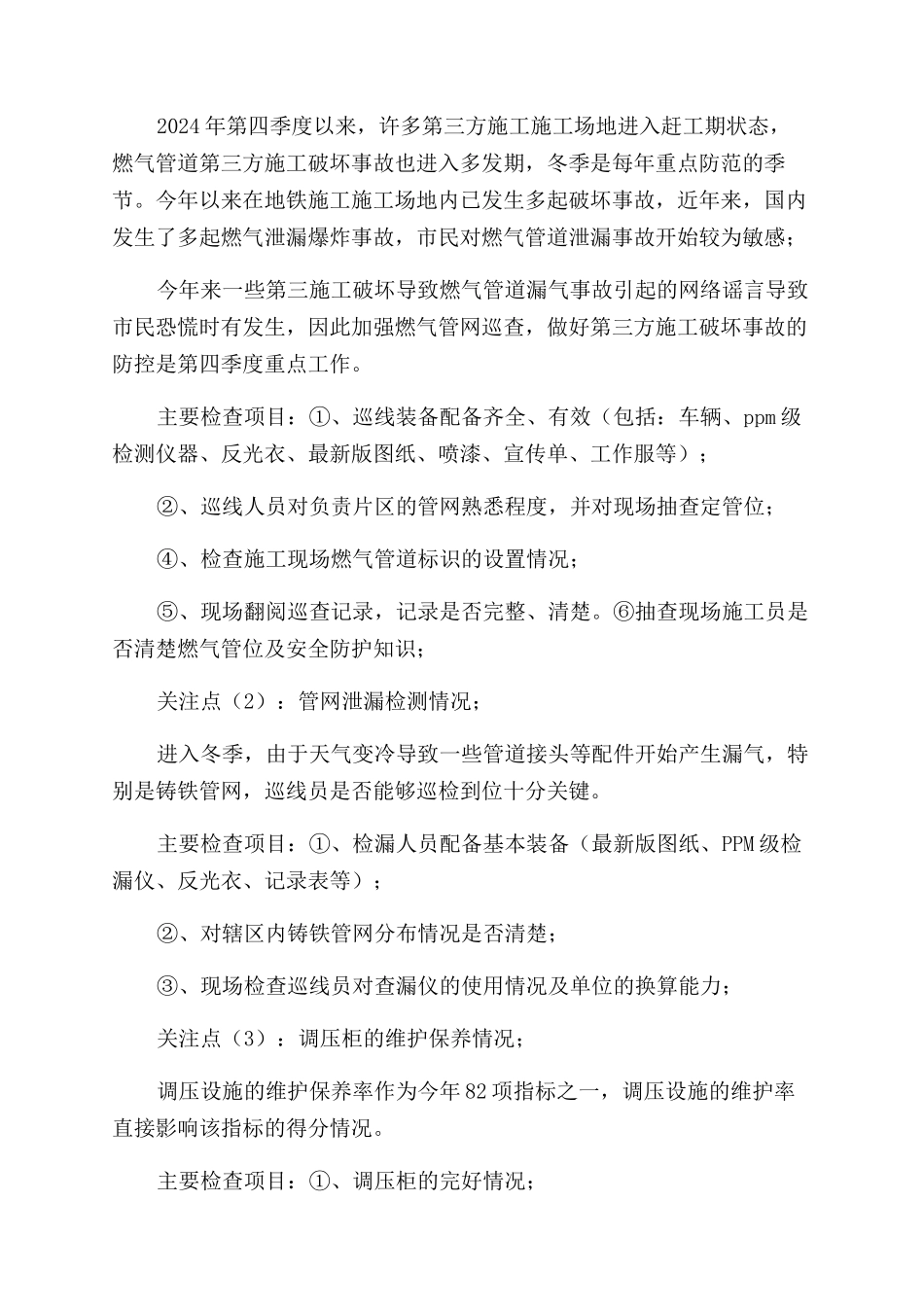 2024年第四季度以来，许多第三方施工施工场地进入赶工期状态，燃气管道第三方施工破坏事故也进入多发期，冬季是每年重点防范的季节。今年以来在地铁施工施工场地内已发生多起破坏事故，近年来，国内发生了多起燃气泄漏爆炸事故，市民对燃气管道泄漏事故开始较为敏感；

今年来一些第三施工破坏导致燃气管道漏气事故引起的网络谣言导致市民恐慌时有发生，因此加强燃气管网巡查，做好第三方施工破坏事故的防控是第四季度重点工作。

主要检查项目：①、巡线装备配备齐全、有效（包括：车辆、ppm级检测仪器、反光衣、最新版图纸、喷漆、宣传单、工作服等）；

②、巡线人员对负责片区的管网熟悉程度，并对现场抽查定管位；

④、检查施工现场燃气管道标识的设置情况；

⑤、现场翻阅巡查记录，记录是否完整、清楚。⑥抽查现场施工员是否清楚燃气管位及安全防护知识；

关注点（2）：管网泄漏检测情况；

进入冬季，由于天气变冷导致一些管道接头等配件开始产生漏气，特别是铸铁管网，巡线员是否能够巡检到位十分关键。

主要检查项目：①、检漏人员配备基本装备（最新版图纸、PPM级检漏仪、反光衣、记录表等）；

②、对辖区内铸铁管网分布情况是否清楚；

③、现场检查巡线员对查漏仪的使用情况及单位的换算能力；

关注点（3）：调压柜的维护保养情况；

调压设施的维护保养率作为今年82项指标之一，调压设施的维护率直接影响该指标的得分情况。

主要检查项目：①、调压柜的完好情况；